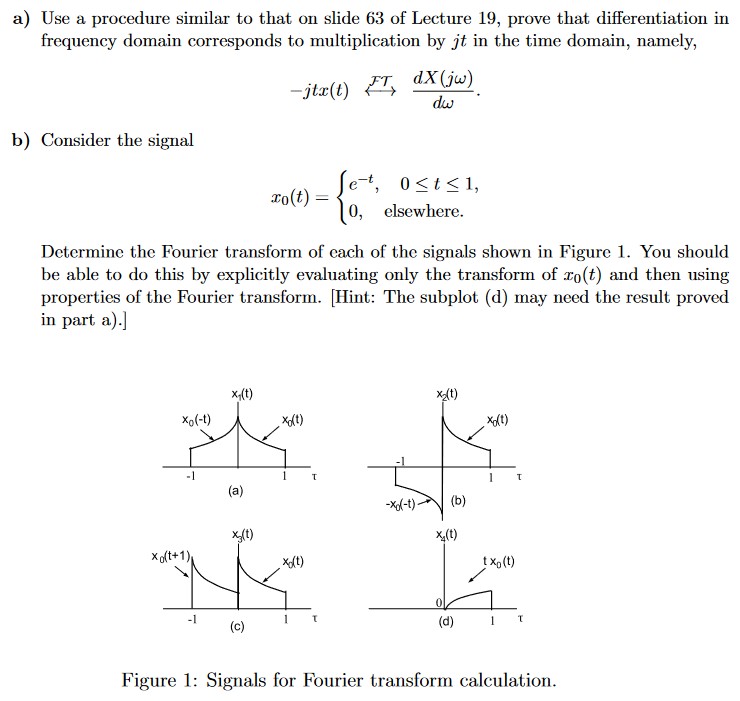 a) Use a procedure similar to that on slide 63 of Lecture 19, prove that differentiation in frequency domain corresponds to multiplication by $jt$ in the time domain, namely,

$$-jtx(t) \overset{\mathcal{FT}}{\longleftrightarrow} \frac{dX(j\omega)}{d\omega}.$$

b) Consider the signal

$$x_0(t) = \begin{cases} e^{-t}, & 0 \le t \le 1, \\ 0, & \text{elsewhere.} \end{cases}$$

Determine the Fourier transform of each of the signals shown in Figure 1. You should be able to do this by explicitly evaluating only the transform of $x_0(t)$ and then using properties of the Fourier transform. [Hint: The subplot (d) may need the result proved in part a).]

$x_1(t)$
$x_0(-t)$
$x_0(t)$
-1
1
τ
(a)

$x_2(t)$
$x_0(t)$
-1
1
τ
$-x_0(-t)$
(b)

$x_3(t)$
$x_0(t+1)$
$x_0(t)$
-1
1
τ
(c)

$x_4(t)$
$t\,x_0(t)$
0
1
τ
(d)

Figure 1: Signals for Fourier transform calculation.